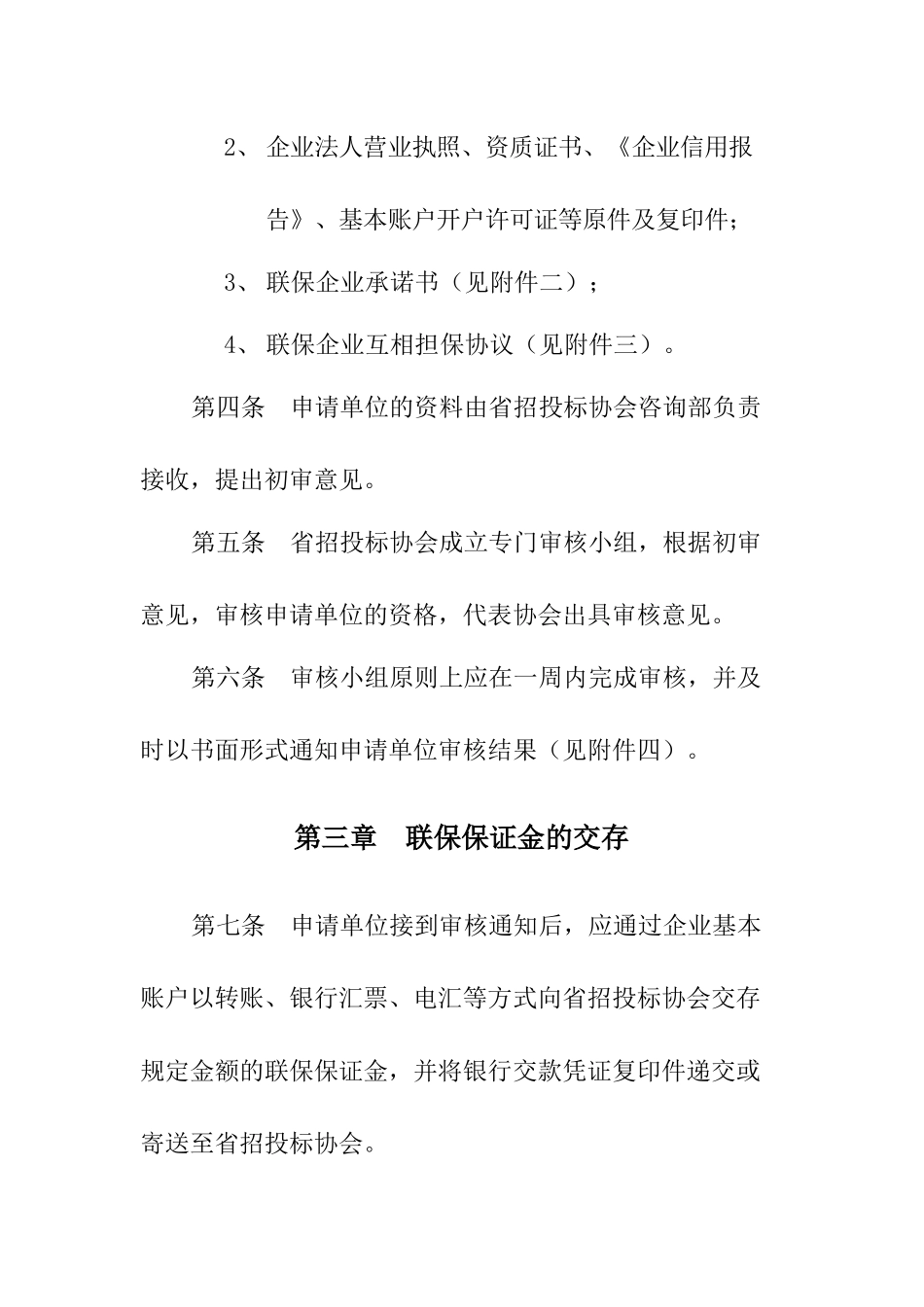 2、企业法人营业执照、资质证书、《企业信用报告》、基本账户开户许可证等原件及复印件；

3、联保企业承诺书（见附件二）；

4、联保企业互相担保协议（见附件三）。

第四条　申请单位的资料由省招投标协会咨询部负责接收，提出初审意见。

第五条　省招投标协会成立专门审核小组，根据初审意见，审核申请单位的资格，代表协会出具审核意见。

第六条　审核小组原则上应在一周内完成审核，并及时以书面形式通知申请单位审核结果（见附件四）。

第三章　联保保证金的交存

第七条　申请单位接到审核通知后，应通过企业基本账户以转账、银行汇票、电汇等方式向省招投标协会交存规定金额的联保保证金，并将银行交款凭证复印件递交或寄送至省招投标协会。